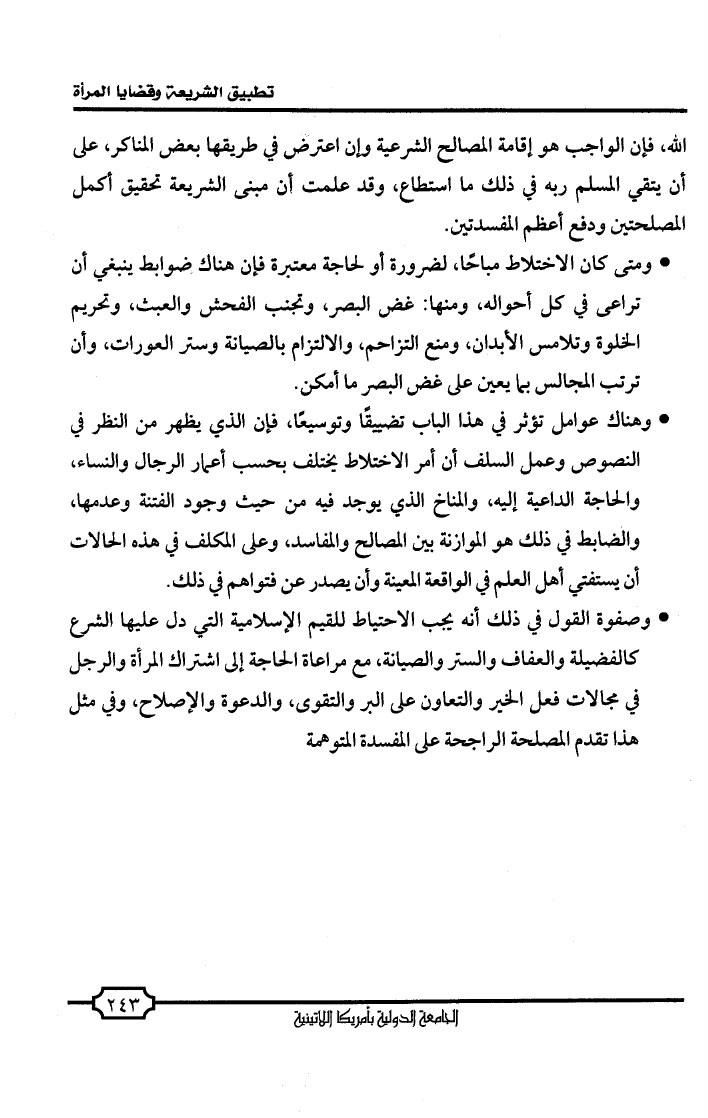 تطبيق الشريعة وقضايا المرأة

الله، فإن الواجب هو إقامة المصالح الشرعية وإن اعترض في طريقها بعض المناكر، على أن يتقي المسلم ربه في ذلك ما استطاع، وقد علمت أن مبنى الشريعة تحقيق أكمل المصلحتين ودفع أعظم المفسدتين.

• ومتى كان الاختلاط مباحًا، لضرورة أو لحاجة معتبرة فإن هناك ضوابط ينبغي أن تراعى في كل أحواله، ومنها: غض البصر، وتجنب الفحش والعبث، وتحريم الخلوة وتلامس الأبدان، ومنع التزاحم، والالتزام بالصيانة وستر العورات، وأن ترتب المجالس بما يعين على غض البصر ما أمكن.

• وهناك عوامل تؤثر في هذا الباب تضييقًا وتوسيعًا، فإن الذي يظهر من النظر في النصوص وعمل السلف أن أمر الاختلاط يختلف بحسب أعمار الرجال والنساء، والحاجة الداعية إليه، والمناخ الذي يوجد فيه من حيث وجود الفتنة وعدمها، والضابط في ذلك هو الموازنة بين المصالح والمفاسد، وعلى المكلف في هذه الحالات أن يستفتي أهل العلم في الواقعة المعينة وأن يصدر عن فتواهم في ذلك.

• وصفوة القول في ذلك أنه يجب الاحتياط للقيم الإسلامية التي دل عليها الشرع كالفضيلة والعفاف والستر والصيانة، مع مراعاة الحاجة إلى اشتراك المرأة والرجل في مجالات فعل الخير والتعاون على البر والتقوى، والدعوة والإصلاح، وفي مثل هذا تقدم المصلحة الراجحة على المفسدة المتوهمة

٢٤٣

الجامعة الدولية بأمريكا اللاتينية